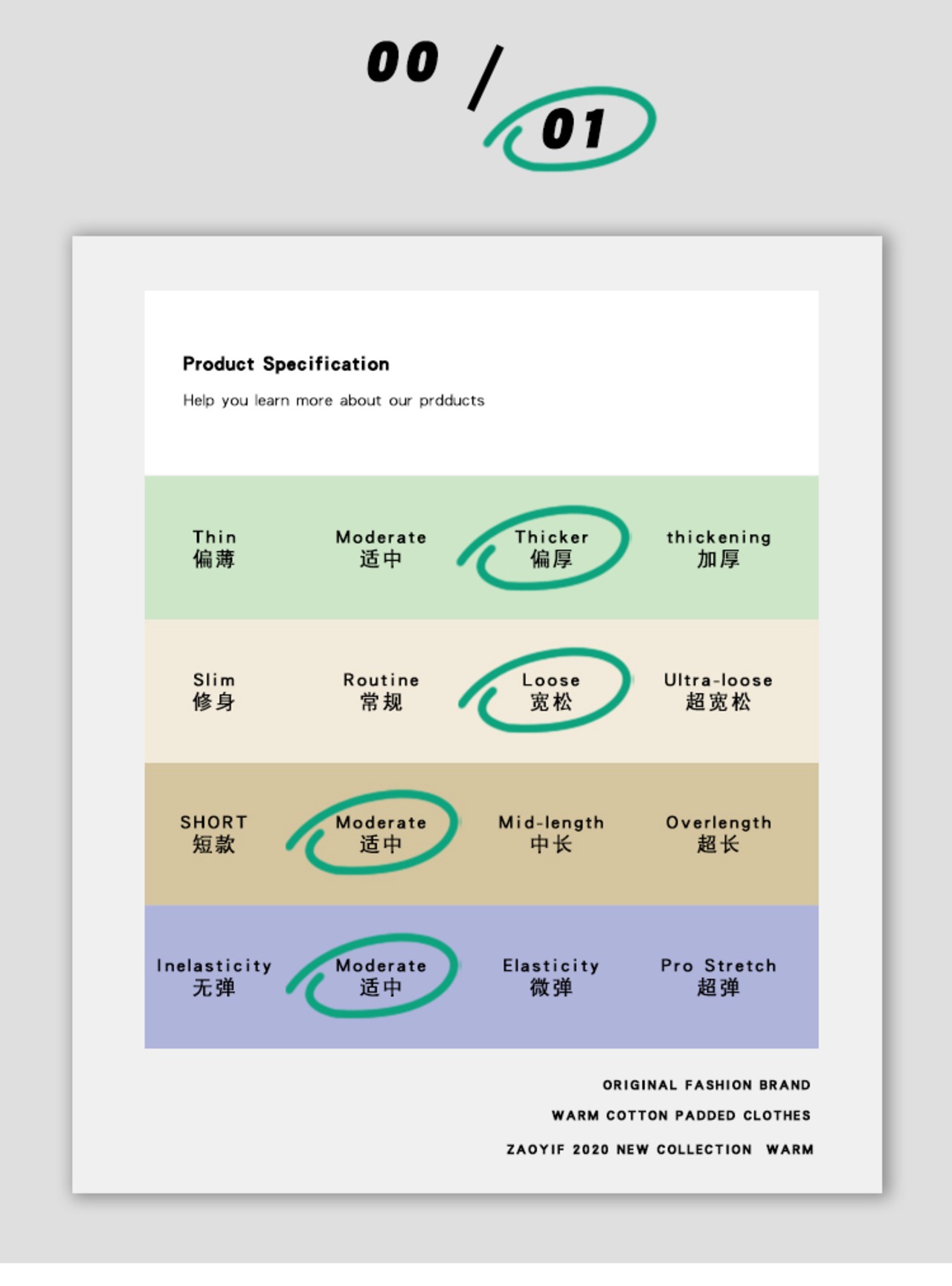 00 / 01

Product Specification

Help you learn more about our prdducts

| Thin 偏薄 | Moderate 适中 | Thicker 偏厚 | thickening 加厚 |
|---|---|---|---|
| Slim 修身 | Routine 常规 | Loose 宽松 | Ultra-loose 超宽松 |
| SHORT 短款 | Moderate 适中 | Mid-length 中长 | Overlength 超长 |
| Inelasticity 无弹 | Moderate 适中 | Elasticity 微弹 | Pro Stretch 超弹 |

ORIGINAL FASHION BRAND

WARM COTTON PADDED CLOTHES

ZAOYIF 2020 NEW COLLECTION WARM